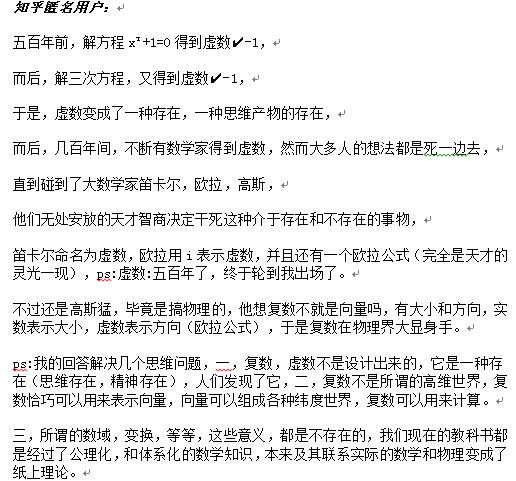 知乎匿名用户：

五百年前，解方程 $x^2+1=0$ 得到虚数✔-1，

而后，解三次方程，又得到虚数✔-1，

于是，虚数变成了一种存在，一种思维产物的存在，

而后，几百年间，不断有数学家得到虚数，然而大多人的想法都是死一边去，

直到碰到了大数学家笛卡尔，欧拉，高斯，

他们无处安放的天才智商决定干死这种介于存在和不存在的事物，

笛卡尔命名为虚数，欧拉用 i 表示虚数，并且还有一个欧拉公式（完全是天才的灵光一现），ps:虚数:五百年了，终于轮到我出场了。

不过还是高斯猛，毕竟是搞物理的，他想复数不就是向量吗，有大小和方向，实数表示大小，虚数表示方向（欧拉公式），于是复数在物理界大显身手。

ps:我的回答解决几个思维问题，一，复数，虚数不是设计出来的，它是一种存在（思维存在，精神存在），人们发现了它，二，复数不是所谓的高维世界，复数恰巧可以用来表示向量，向量可以组成各种纬度世界，复数可以用来计算。

三，所谓的数域，变换，等等，这些意义，都是不存在的，我们现在的教科书都是经过了公理化，和体系化的数学知识，本来及其联系实际的数学和物理变成了纸上理论。